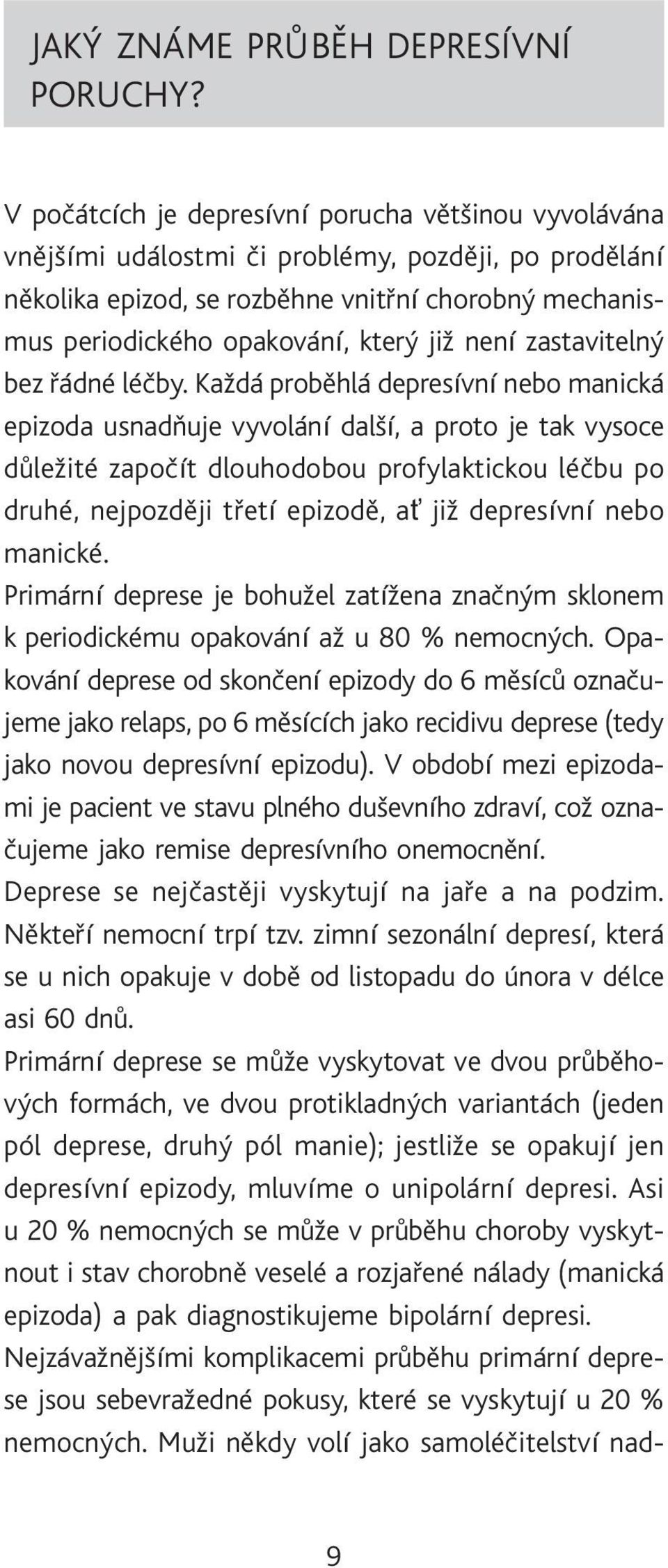 JAKÝ ZNÁME PRŮBĚH DEPRESÍVNÍ PORUCHY?

V počátcích je depresívní porucha většinou vyvolávána vnějšími událostmi či problémy, později, po prodělání několika epizod, se rozběhne vnitřní chorobný mechanismus periodického opakování, který již není zastavitelný bez řádné léčby. Každá proběhlá depresívní nebo manická epizoda usnadňuje vyvolání další, a proto je tak vysoce důležité započít dlouhodobou profylaktickou léčbu po druhé, nejpozději třetí epizodě, ať již depresívní nebo manické.

Primární deprese je bohužel zatížena značným sklonem k periodickému opakování až u 80 % nemocných. Opakování deprese od skončení epizody do 6 měsíců označujeme jako relaps, po 6 měsících jako recidivu deprese (tedy jako novou depresívní epizodu). V období mezi epizodami je pacient ve stavu plného duševního zdraví, což označujeme jako remise depresívního onemocnění.

Deprese se nejčastěji vyskytují na jaře a na podzim. Někteří nemocní trpí tzv. zimní sezonální depresí, která se u nich opakuje v době od listopadu do února v délce asi 60 dnů.

Primární deprese se může vyskytovat ve dvou průběhových formách, ve dvou protikladných variantách (jeden pól deprese, druhý pól manie); jestliže se opakují jen depresívní epizody, mluvíme o unipolární depresi. Asi u 20 % nemocných se může v průběhu choroby vyskytnout i stav chorobně veselé a rozjařené nálady (manická epizoda) a pak diagnostikujeme bipolární depresi.

Nejzávažnějšími komplikacemi průběhu primární deprese jsou sebevražedné pokusy, které se vyskytují u 20 % nemocných. Muži někdy volí jako samoléčitelství nad-

9